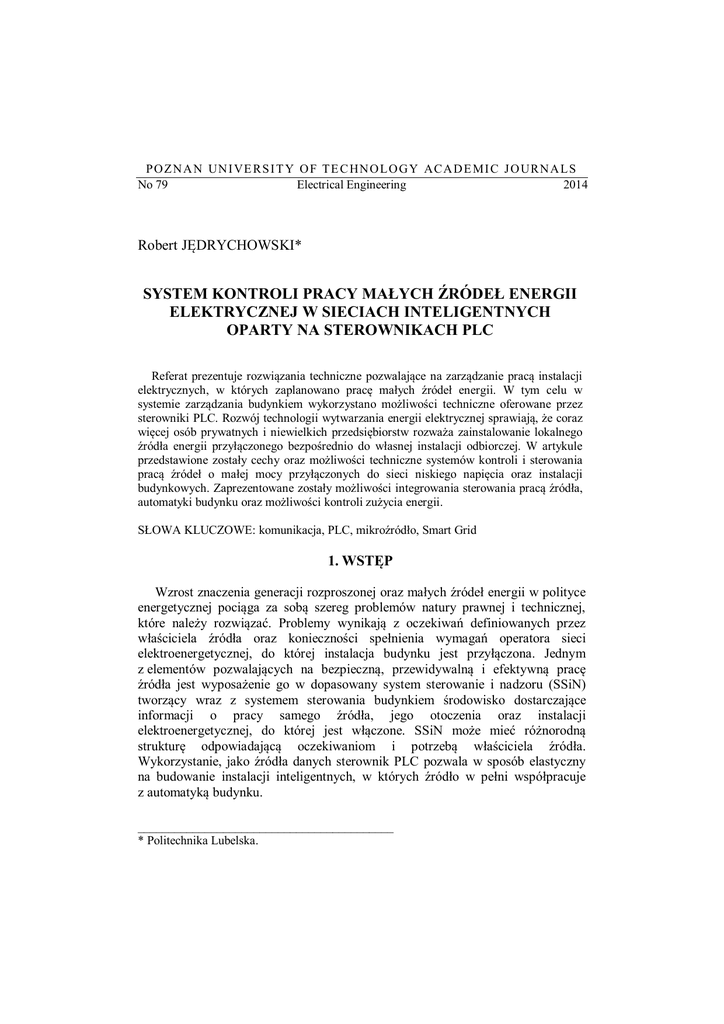 POZNAN UNIVERSITY OF TECHNOLOGY ACADEMIC JOURNALS
No 79 Electrical Engineering 2014

Robert JĘDRYCHOWSKI*

SYSTEM KONTROLI PRACY MAŁYCH ŹRÓDEŁ ENERGII ELEKTRYCZNEJ W SIECIACH INTELIGENTNYCH OPARTY NA STEROWNIKACH PLC

Referat prezentuje rozwiązania techniczne pozwalające na zarządzanie pracą instalacji elektrycznych, w których zaplanowano pracę małych źródeł energii. W tym celu w systemie zarządzania budynkiem wykorzystano możliwości techniczne oferowane przez sterowniki PLC. Rozwój technologii wytwarzania energii elektrycznej sprawiają, że coraz więcej osób prywatnych i niewielkich przedsiębiorstw rozważa zainstalowanie lokalnego źródła energii przyłączonego bezpośrednio do własnej instalacji odbiorczej. W artykule przedstawione zostały cechy oraz możliwości techniczne systemów kontroli i sterowania pracą źródeł o małej mocy przyłączonych do sieci niskiego napięcia oraz instalacji budynkowych. Zaprezentowane zostały możliwości integrowania sterowania pracą źródła, automatyki budynku oraz możliwości kontroli zużycia energii.

SŁOWA KLUCZOWE: komunikacja, PLC, mikroźródło, Smart Grid

1. WSTĘP

Wzrost znaczenia generacji rozproszonej oraz małych źródeł energii w polityce energetycznej pociąga za sobą szereg problemów natury prawnej i technicznej, które należy rozwiązać. Problemy wynikają z oczekiwań definiowanych przez właściciela źródła oraz konieczności spełnienia wymagań operatora sieci elektroenergetycznej, do której instalacja budynku jest przyłączona. Jednym z elementów pozwalających na bezpieczną, przewidywalną i efektywną pracę źródła jest wyposażenie go w dopasowany system sterowanie i nadzoru (SSiN) tworzący wraz z systemem sterowania budynkiem środowisko dostarczające informacji o pracy samego źródła, jego otoczenia oraz instalacji elektroenergetycznej, do której jest włączone. SSiN może mieć różnorodną strukturę odpowiadającą oczekiwaniom i potrzebą właściciela źródła. Wykorzystanie, jako źródła danych sterownik PLC pozwala w sposób elastyczny na budowanie instalacji inteligentnych, w których źródło w pełni współpracuje z automatyką budynku.

* Politechnika Lubelska.